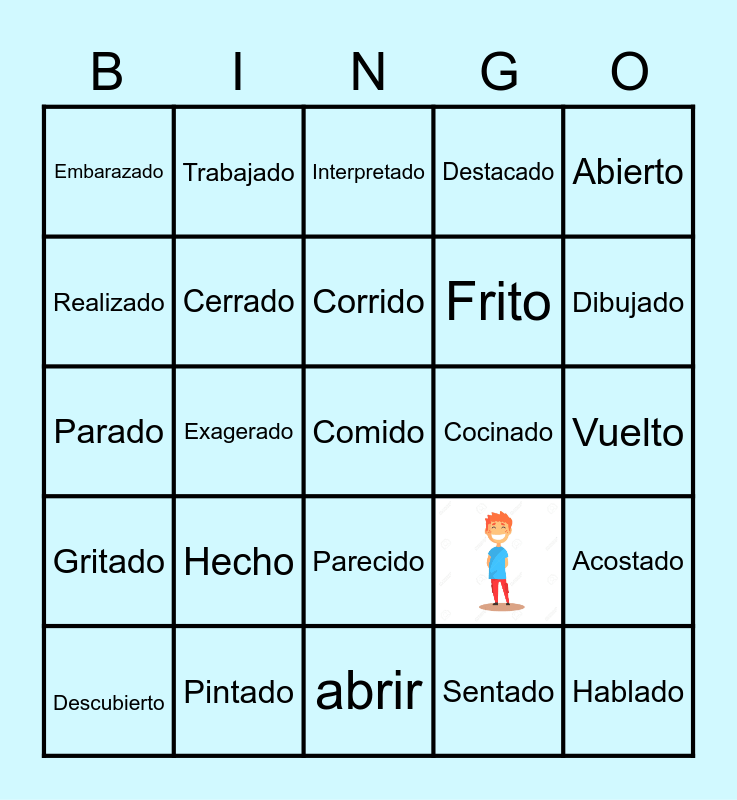 | B | I | N | G | O |
|---|---|---|---|---|
| Embarazado | Trabajado | Interpretado | Destacado | Abierto |
| Realizado | Cerrado | Corrido | Frito | Dibujado |
| Parado | Exagerado | Comido | Cocinado | Vuelto |
| Gritado | Hecho | Parecido |  | Acostado |
| Descubierto | Pintado | abrir | Sentado | Hablado |